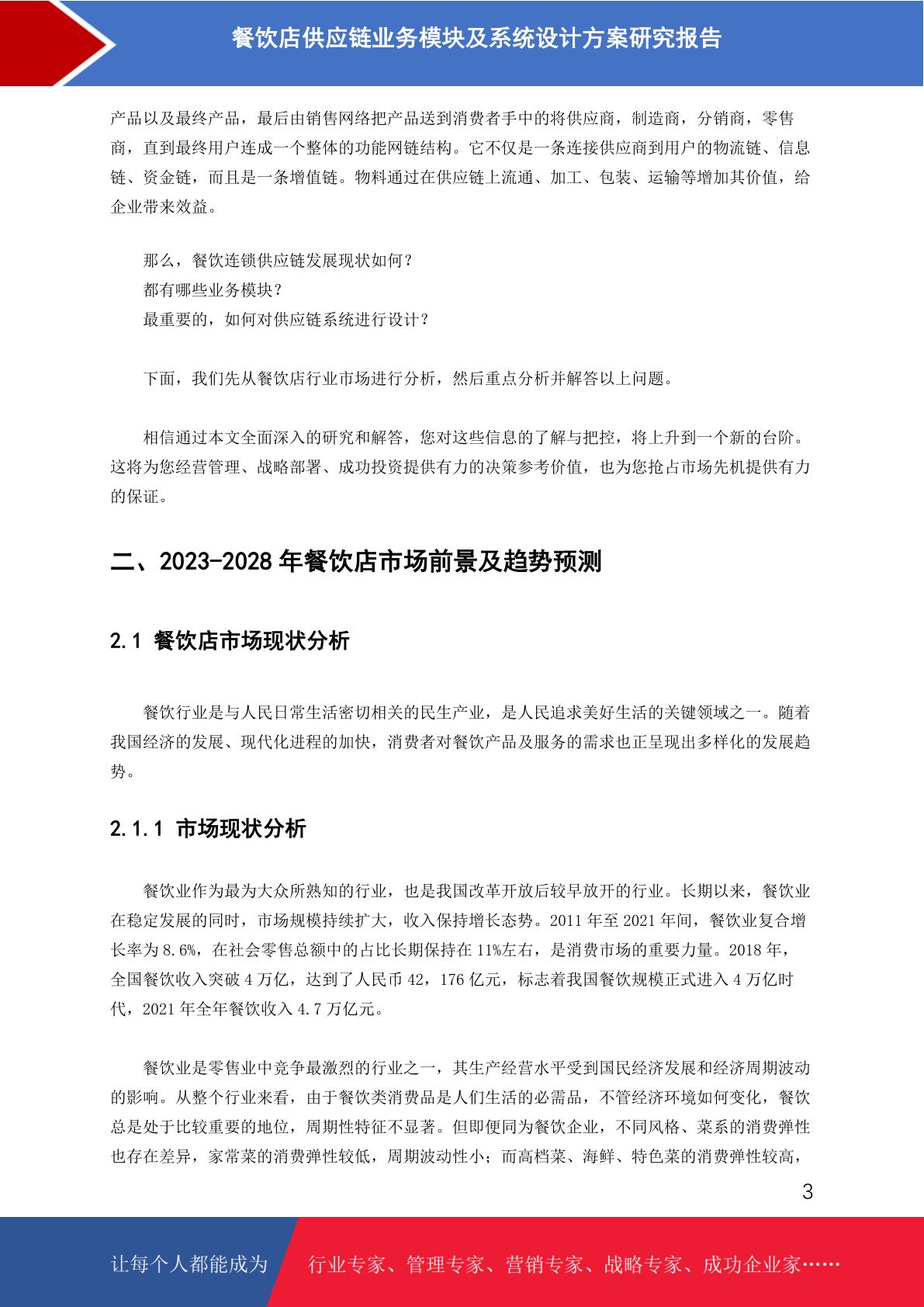 餐饮店供应链业务模块及系统设计方案研究报告

产品以及最终产品，最后由销售网络把产品送到消费者手中的将供应商，制造商，分销商，零售商，直到最终用户连成一个整体的功能网链结构。它不仅是一条连接供应商到用户的物流链、信息链、资金链，而且是一条增值链。物料通过在供应链上流通、加工、包装、运输等增加其价值，给企业带来效益。

那么，餐饮连锁供应链发展现状如何？
都有哪些业务模块？
最重要的，如何对供应链系统进行设计？

下面，我们先从餐饮店行业市场进行分析，然后重点分析并解答以上问题。

相信通过本文全面深入的研究和解答，您对这些信息的了解与把控，将上升到一个新的台阶。这将为您经营管理、战略部署、成功投资提供有力的决策参考价值，也为您抢占市场先机提供有力的保证。

二、2023-2028 年餐饮店市场前景及趋势预测

2.1 餐饮店市场现状分析

餐饮行业是与人民日常生活密切相关的民生产业，是人民追求美好生活的关键领域之一。随着我国经济的发展、现代化进程的加快，消费者对餐饮产品及服务的需求也正呈现出多样化的发展趋势。

2.1.1 市场现状分析

餐饮业作为最为大众所熟知的行业，也是我国改革开放后较早放开的行业。长期以来，餐饮业在稳定发展的同时，市场规模持续扩大，收入保持增长态势。2011 年至 2021 年间，餐饮业复合增长率为 8.6%，在社会零售总额中的占比长期保持在 11%左右，是消费市场的重要力量。2018 年，全国餐饮收入突破 4 万亿，达到了人民币 42，176 亿元，标志着我国餐饮规模正式进入 4 万亿时代，2021 年全年餐饮收入 4.7 万亿元。

餐饮业是零售业中竞争最激烈的行业之一，其生产经营水平受到国民经济发展和经济周期波动的影响。从整个行业来看，由于餐饮类消费品是人们生活的必需品，不管经济环境如何变化，餐饮总是处于比较重要的地位，周期性特征不显著。但即便同为餐饮企业，不同风格、菜系的消费弹性也存在差异，家常菜的消费弹性较低，周期波动性小；而高档菜、海鲜、特色菜的消费弹性较高，

3

让每个人都能成为 行业专家、管理专家、营销专家、战略专家、成功企业家……